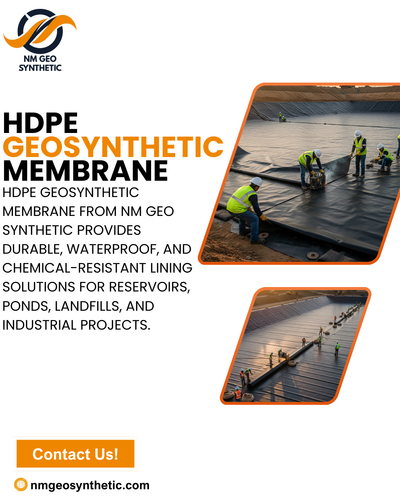 NM GEO SYNTHETIC

HDPE GEOSYNTHETIC MEMBRANE

HDPE GEOSYNTHETIC MEMBRANE FROM NM GEO SYNTHETIC PROVIDES DURABLE, WATERPROOF, AND CHEMICAL-RESISTANT LINING SOLUTIONS FOR RESERVOIRS, PONDS, LANDFILLS, AND INDUSTRIAL PROJECTS.

Contact Us!

nmgeosynthetic.com